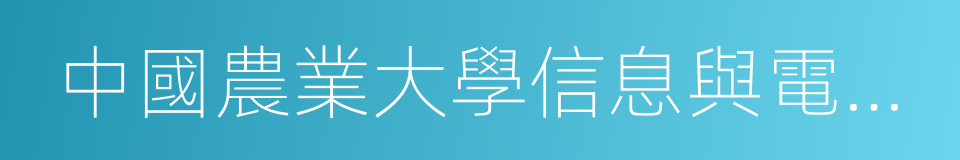 中國農業大學信息與電...